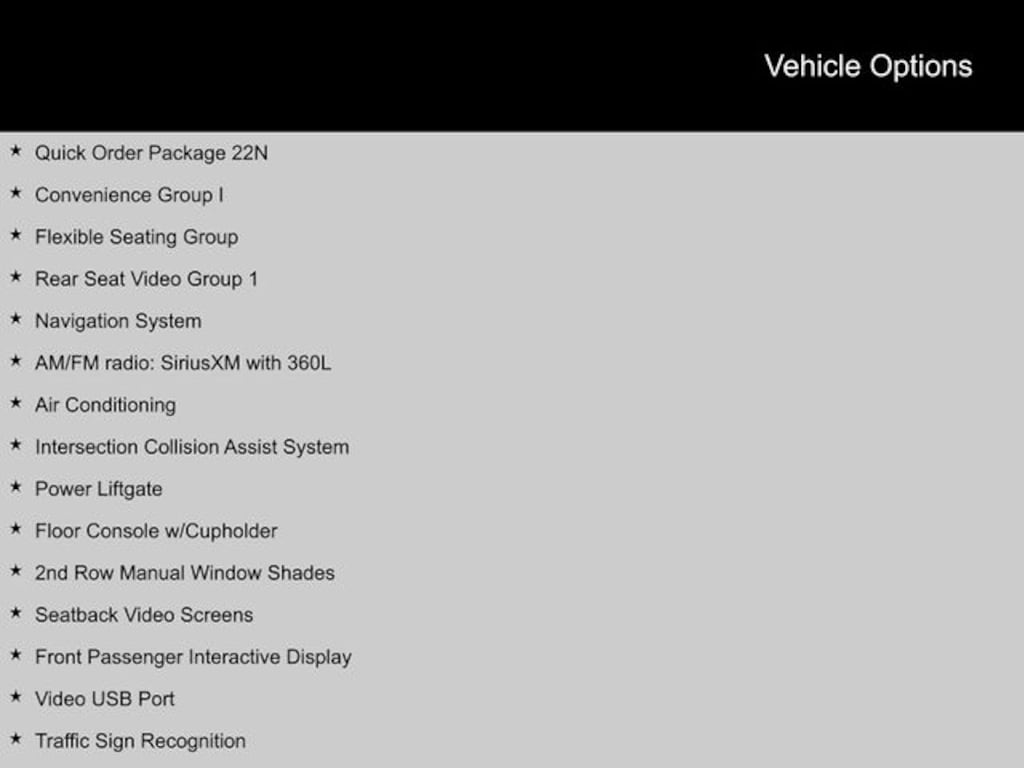 Vehicle Options

★ Quick Order Package 22N
★ Convenience Group I
★ Flexible Seating Group
★ Rear Seat Video Group 1
★ Navigation System
★ AM/FM radio: SiriusXM with 360L
★ Air Conditioning
★ Intersection Collision Assist System
★ Power Liftgate
★ Floor Console w/Cupholder
★ 2nd Row Manual Window Shades
★ Seatback Video Screens
★ Front Passenger Interactive Display
★ Video USB Port
★ Traffic Sign Recognition